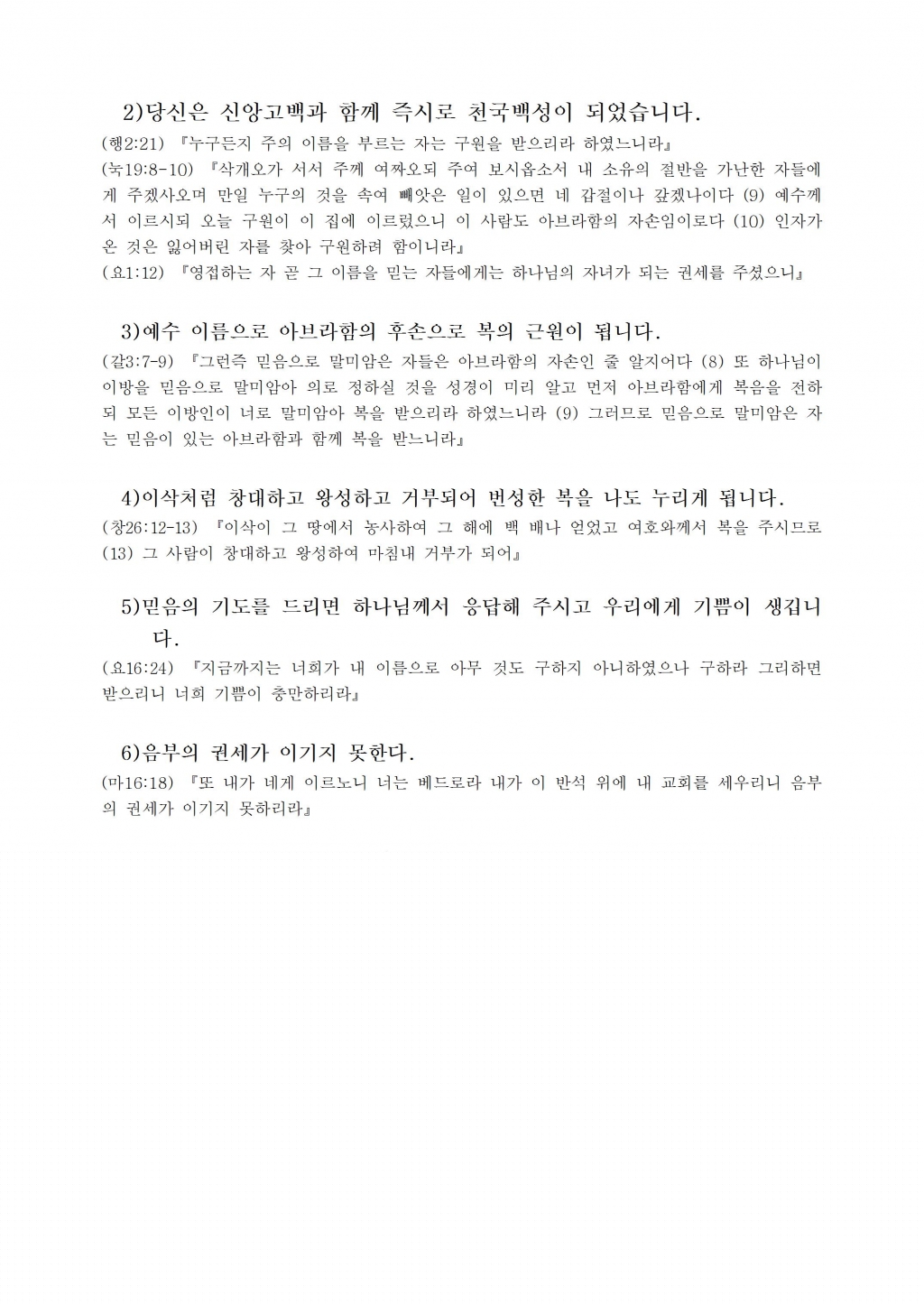 2)당신은 신앙고백과 함께 즉시로 천국백성이 되었습니다.

(행2:21) 『누구든지 주의 이름을 부르는 자는 구원을 받으리라 하였느니라』

(눅19:8-10) 『삭개오가 서서 주께 여짜오되 주여 보시옵소서 내 소유의 절반을 가난한 자들에게 주겠사오며 만일 누구의 것을 속여 빼앗은 일이 있으면 네 갑절이나 갚겠나이다 (9) 예수께서 이르시되 오늘 구원이 이 집에 이르렀으니 이 사람도 아브라함의 자손임이로다 (10) 인자가 온 것은 잃어버린 자를 찾아 구원하려 함이니라』

(요1:12) 『영접하는 자 곧 그 이름을 믿는 자들에게는 하나님의 자녀가 되는 권세를 주셨으니』

3)예수 이름으로 아브라함의 후손으로 복의 근원이 됩니다.

(갈3:7-9) 『그런즉 믿음으로 말미암은 자들은 아브라함의 자손인 줄 알지어다 (8) 또 하나님이 이방을 믿음으로 말미암아 의로 정하실 것을 성경이 미리 알고 먼저 아브라함에게 복음을 전하되 모든 이방인이 너로 말미암아 복을 받으리라 하였느니라 (9) 그러므로 믿음으로 말미암은 자는 믿음이 있는 아브라함과 함께 복을 받느니라』

4)이삭처럼 창대하고 왕성하고 거부되어 번성한 복을 나도 누리게 됩니다.

(창26:12-13) 『이삭이 그 땅에서 농사하여 그 해에 백 배나 얻었고 여호와께서 복을 주시므로 (13) 그 사람이 창대하고 왕성하여 마침내 거부가 되어』

5)믿음의 기도를 드리면 하나님께서 응답해 주시고 우리에게 기쁨이 생깁니다.

(요16:24) 『지금까지는 너희가 내 이름으로 아무 것도 구하지 아니하였으나 구하라 그리하면 받으리니 너희 기쁨이 충만하리라』

6)음부의 권세가 이기지 못한다.

(마16:18) 『또 내가 네게 이르노니 너는 베드로라 내가 이 반석 위에 내 교회를 세우리니 음부의 권세가 이기지 못하리라』